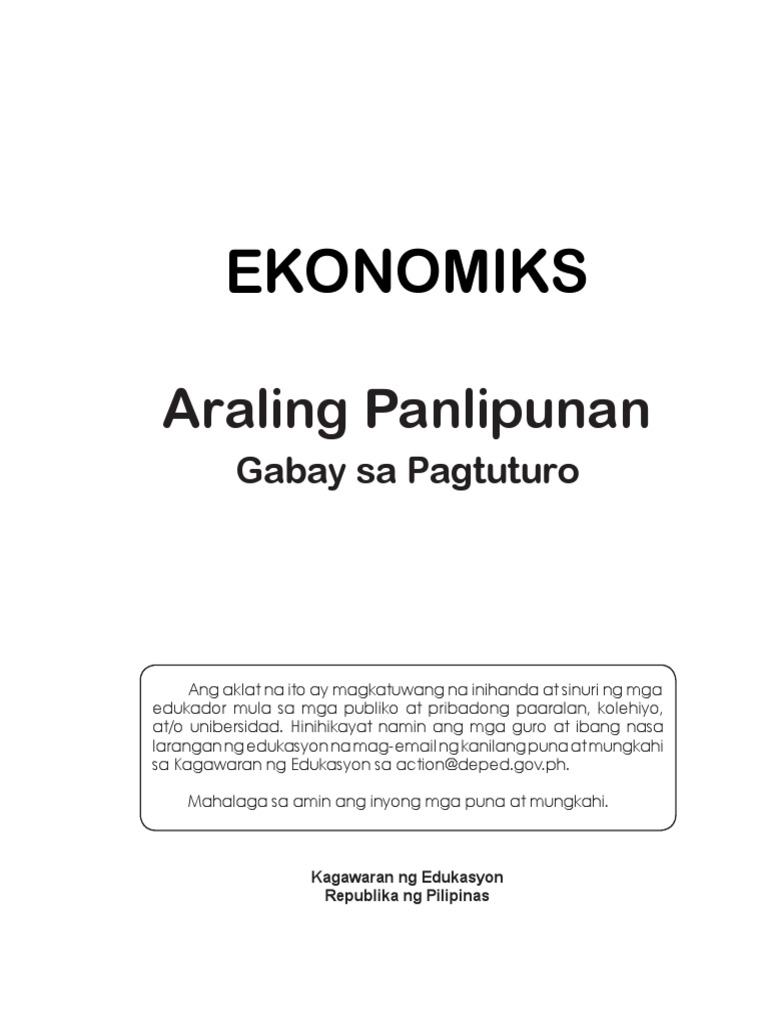 EKONOMIKS

Araling Panlipunan

Gabay sa Pagtuturo

Ang aklat na ito ay magkatuwang na inihanda at sinuri ng mga edukador mula sa mga publiko at pribadong paaralan, kolehiyo, at/o unibersidad. Hinihikayat namin ang mga guro at ibang nasa larangan ng edukasyon na mag-email ng kanilang puna at mungkahi sa Kagawaran ng Edukasyon sa action@deped.gov.ph.

Mahalaga sa amin ang inyong mga puna at mungkahi.

Kagawaran ng Edukasyon
Republika ng Pilipinas